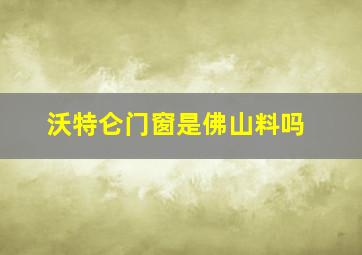 沃特仑门窗是佛山料吗